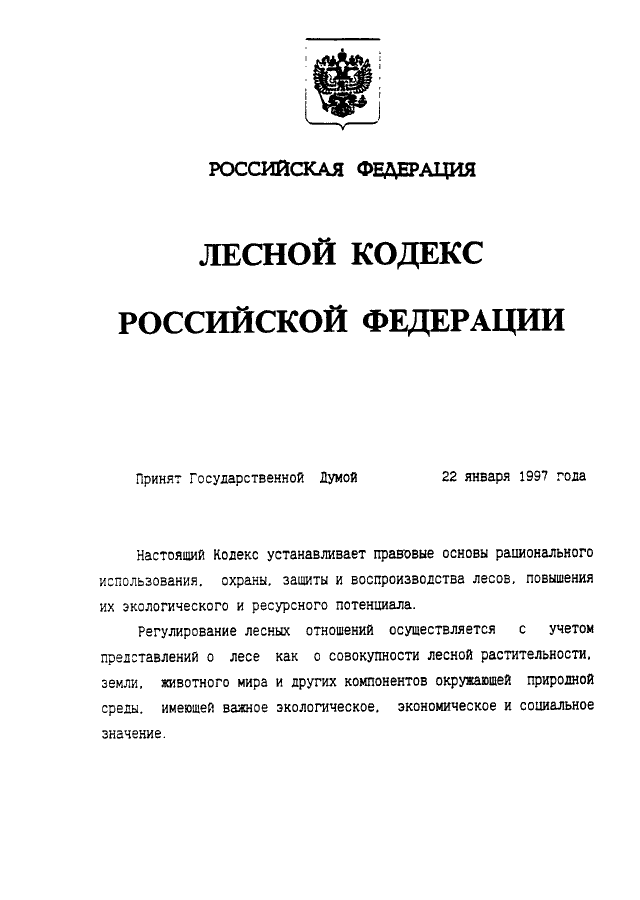 РОССИЙСКАЯ ФЕДЕРАЦИЯ

ЛЕСНОЙ КОДЕКС

РОССИЙСКОЙ ФЕДЕРАЦИИ

Принят Государственной Думой 22 января 1997 года

Настоящий Кодекс устанавливает правовые основы рационального использования, охраны, защиты и воспроизводства лесов, повышения их экологического и ресурсного потенциала.

Регулирование лесных отношений осуществляется с учетом представлений о лесе как о совокупности лесной растительности, земли, животного мира и других компонентов окружающей природной среды, имеющей важное экологическое, экономическое и социальное значение.